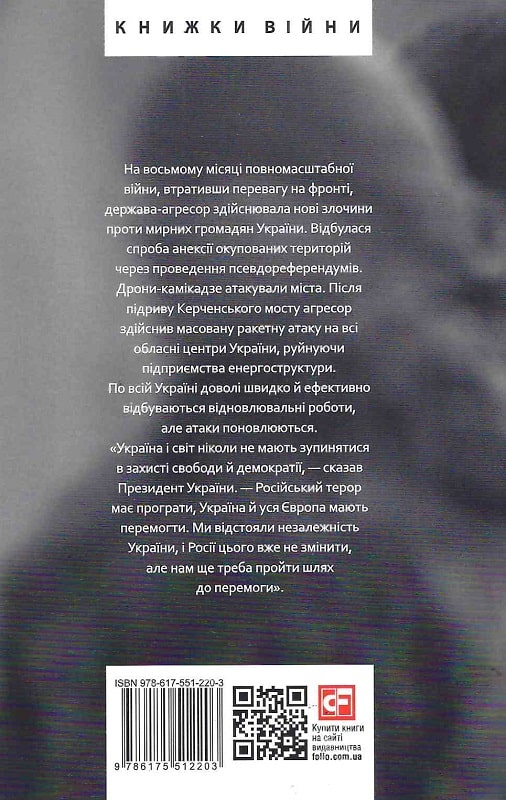 КНИЖКИ ВІЙНИ

На восьмому місяці повномасштабної війни, втративши перевагу на фронті, держава-агресор здійснювала нові злочини проти мирних громадян України. Відбулася спроба анексії окупованих територій через проведення псевдореферендумів. Дрони-камікадзе атакували міста. Після підриву Керченського мосту агресор здійснив масовану ракетну атаку на всі обласні центри України, руйнуючи підприємства енергоструктури.
По всій Україні доволі швидко й ефективно відбуваються відновлювальні роботи, але атаки поновлюються.
«Україна і світ ніколи не мають зупинятися в захисті свободи й демократії, — сказав Президент України. — Російський терор має програти, Україна й уся Європа мають перемогти. Ми відстояли незалежність України, і Росії цього вже не змінити, але нам ще треба пройти шлях до перемоги».

ISBN 978-617-551-220-3

9 786175 512203

CF

Купити книги на сайті видавництва folio.com.ua